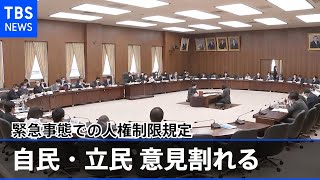 TBS NEWS

緊急事態での人権制限規定

自民・立民 意見割れる